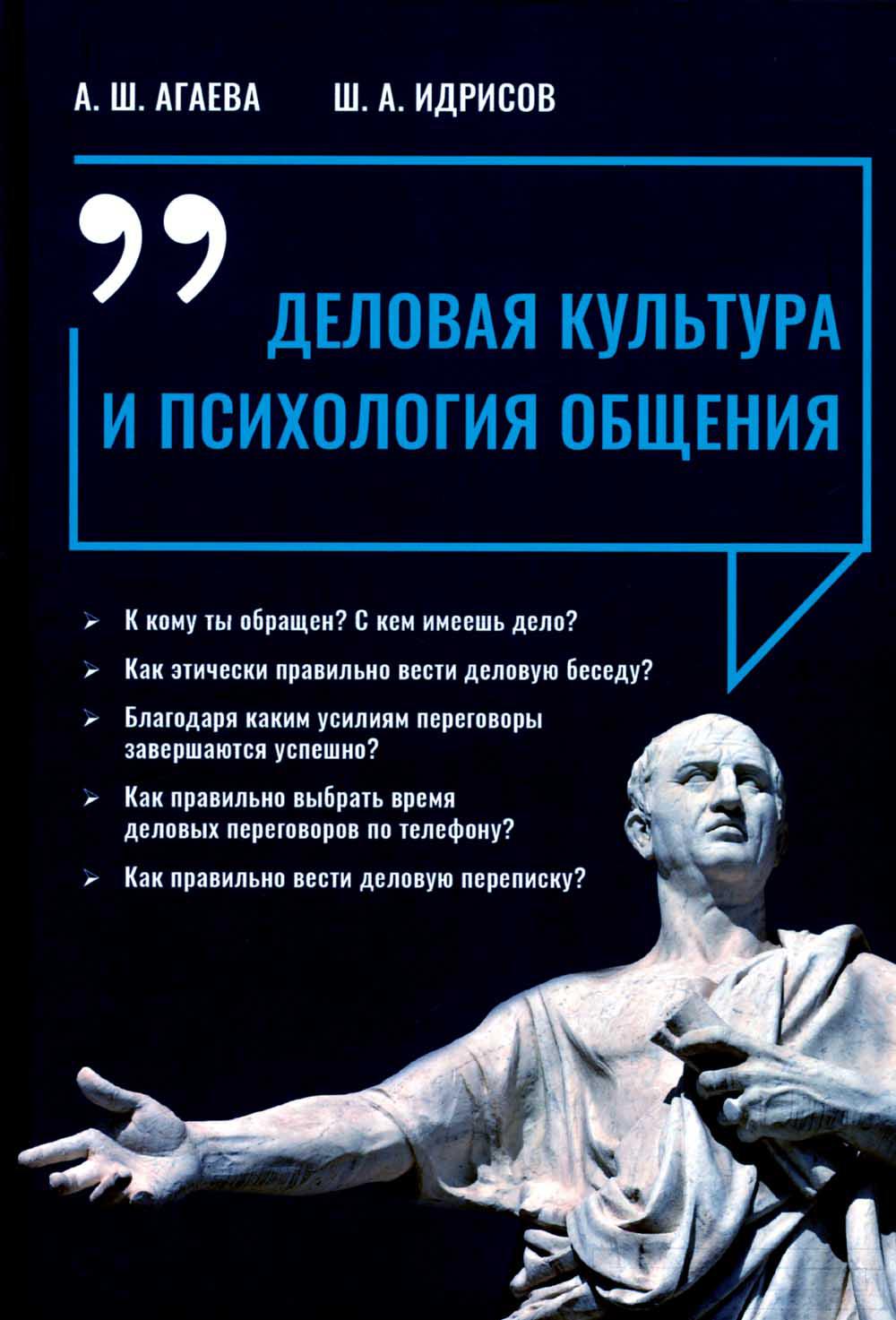 А. Ш. АГАЕВА Ш. А. ИДРИСОВ

”

ДЕЛОВАЯ КУЛЬТУРА И ПСИХОЛОГИЯ ОБЩЕНИЯ

➢ К кому ты обращен? С кем имеешь дело?

➢ Как этически правильно вести деловую беседу?

➢ Благодаря каким усилиям переговоры завершаются успешно?

➢ Как правильно выбрать время деловых переговоров по телефону?

➢ Как правильно вести деловую переписку?